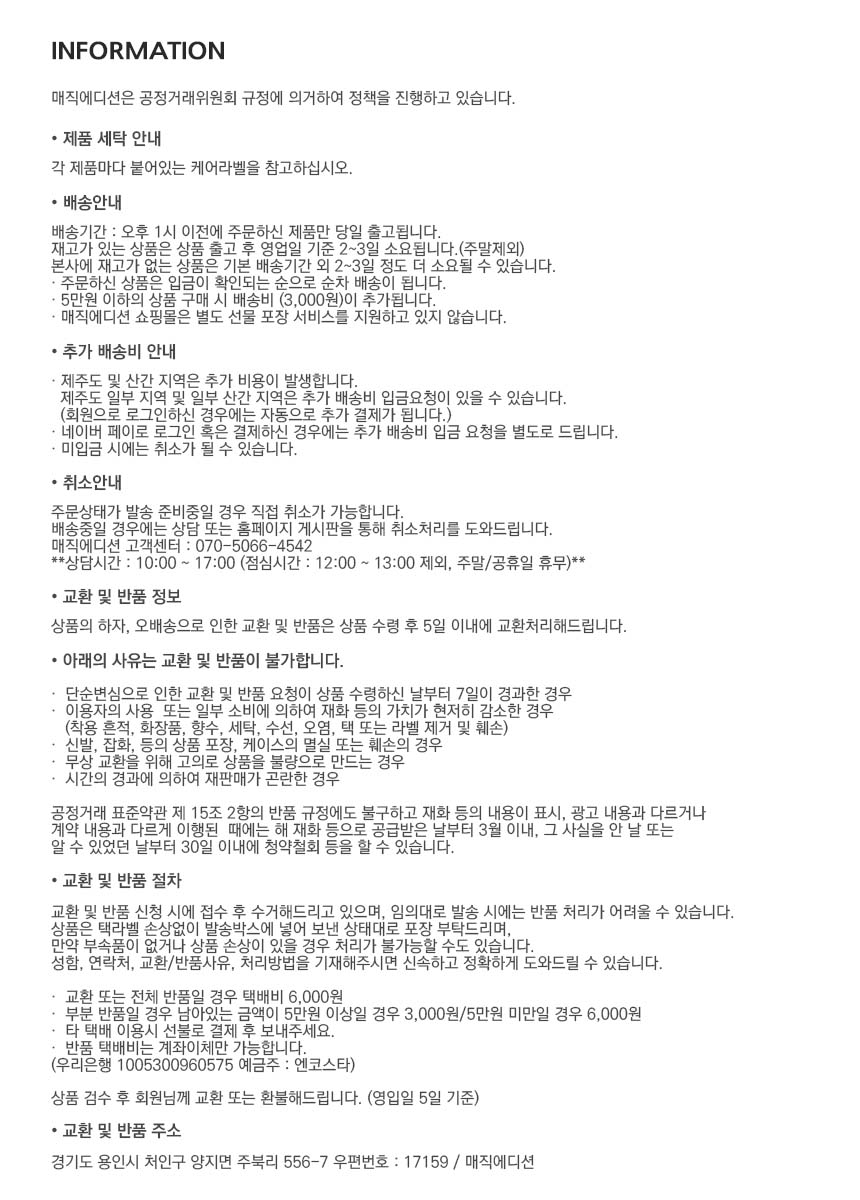 INFORMATION

매직에디션은 공정거래위원회 규정에 의거하여 정책을 진행하고 있습니다.

• 제품 세탁 안내

각 제품마다 붙어있는 케어라벨을 참고하십시오.

• 배송안내

배송기간 : 오후 1시 이전에 주문하신 제품만 당일 출고됩니다.
재고가 있는 상품은 상품 출고 후 영업일 기준 2~3일 소요됩니다.(주말제외)
본사에 재고가 없는 상품은 기본 배송기간 외 2~3일 정도 더 소요될 수 있습니다.
· 주문하신 상품은 입금이 확인되는 순으로 순차 배송이 됩니다.
· 5만원 이하의 상품 구매 시 배송비 (3,000원)이 추가됩니다.
· 매직에디션 쇼핑몰은 별도 선물 포장 서비스를 지원하고 있지 않습니다.

• 추가 배송비 안내

· 제주도 및 산간 지역은 추가 비용이 발생합니다.
제주도 일부 지역 및 일부 산간 지역은 추가 배송비 입금요청이 있을 수 있습니다.
(회원으로 로그인하신 경우에는 자동으로 추가 결제가 됩니다.)
· 네이버 페이로 로그인 혹은 결제하신 경우에는 추가 배송비 입금 요청을 별도로 드립니다.
· 미입금 시에는 취소가 될 수 있습니다.

• 취소안내

주문상태가 발송 준비중일 경우 직접 취소가 가능합니다.
배송중일 경우에는 상담 또는 홈페이지 게시판을 통해 취소처리를 도와드립니다.
매직에디션 고객센터 : 070-5066-4542
**상담시간 : 10:00 ~ 17:00 (점심시간 : 12:00 ~ 13:00 제외, 주말/공휴일 휴무)**

• 교환 및 반품 정보

상품의 하자, 오배송으로 인한 교환 및 반품은 상품 수령 후 5일 이내에 교환처리해드립니다.

• 아래의 사유는 교환 및 반품이 불가합니다.

· 단순변심으로 인한 교환 및 반품 요청이 상품 수령하신 날부터 7일이 경과한 경우
· 이용자의 사용 또는 일부 소비에 의하여 재화 등의 가치가 현저히 감소한 경우
(착용 흔적, 화장품, 향수, 세탁, 수선, 오염, 택 또는 라벨 제거 및 훼손)
· 신발, 잡화, 등의 상품 포장, 케이스의 멸실 또는 훼손의 경우
· 무상 교환을 위해 고의로 상품을 불량으로 만드는 경우
· 시간의 경과에 의하여 재판매가 곤란한 경우

공정거래 표준약관 제 15조 2항의 반품 규정에도 불구하고 재화 등의 내용이 표시, 광고 내용과 다르거나 계약 내용과 다르게 이행된 때에는 해 재화 등으로 공급받은 날부터 3월 이내, 그 사실을 안 날 또는 알 수 있었던 날부터 30일 이내에 청약철회 등을 할 수 있습니다.

• 교환 및 반품 절차

교환 및 반품 신청 시에 접수 후 수거해드리고 있으며, 임의대로 발송 시에는 반품 처리가 어려울 수 있습니다.
상품은 택라벨 손상없이 발송박스에 넣어 보낸 상태대로 포장 부탁드리며,
만약 부속품이 없거나 상품 손상이 있을 경우 처리가 불가능할 수도 있습니다.
성함, 연락처, 교환/반품사유, 처리방법을 기재해주시면 신속하고 정확하게 도와드릴 수 있습니다.

· 교환 또는 전체 반품일 경우 택배비 6,000원
· 부분 반품일 경우 남아있는 금액이 5만원 이상일 경우 3,000원/5만원 미만일 경우 6,000원
· 타 택배 이용시 선불로 결제 후 보내주세요.
· 반품 택배비는 계좌이체만 가능합니다.
(우리은행 1005300960575 예금주 : 엔코스타)

상품 검수 후 회원님께 교환 또는 환불해드립니다. (영입일 5일 기준)

• 교환 및 반품 주소

경기도 용인시 처인구 양지면 주북리 556-7 우편번호 : 17159 / 매직에디션